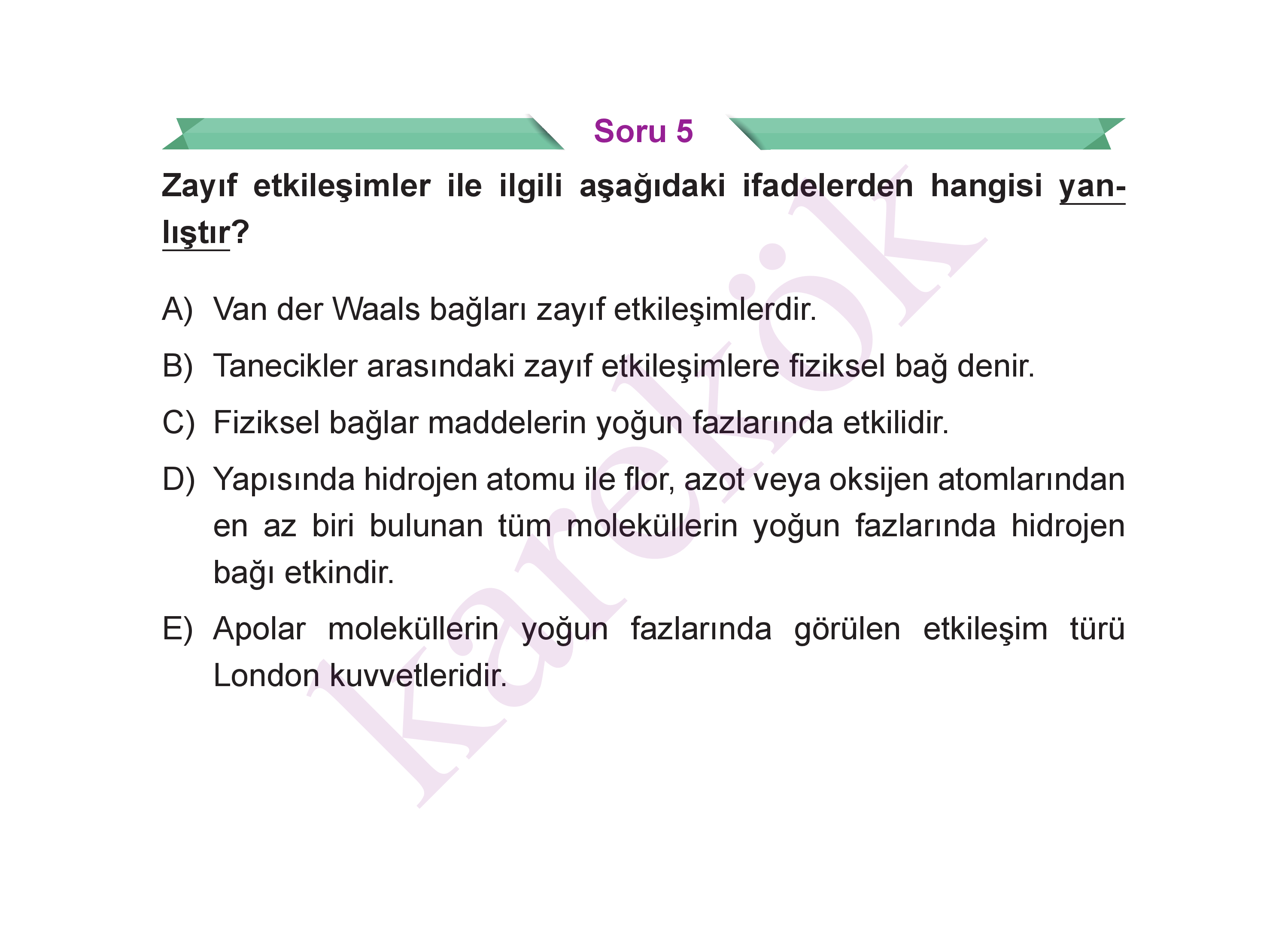 Soru 5

Zayıf etkileşimler ile ilgili aşağıdaki ifadelerden hangisi yanlıştır?

A) Van der Waals bağları zayıf etkileşimlerdir.

B) Tanecikler arasındaki zayıf etkileşimlere fiziksel bağ denir.

C) Fiziksel bağlar maddelerin yoğun fazlarında etkilidir.

D) Yapısında hidrojen atomu ile flor, azot veya oksijen atomlarından en az biri bulunan tüm moleküllerin yoğun fazlarında hidrojen bağı etkindir.

E) Apolar moleküllerin yoğun fazlarında görülen etkileşim türü London kuvvetleridir.

karekök